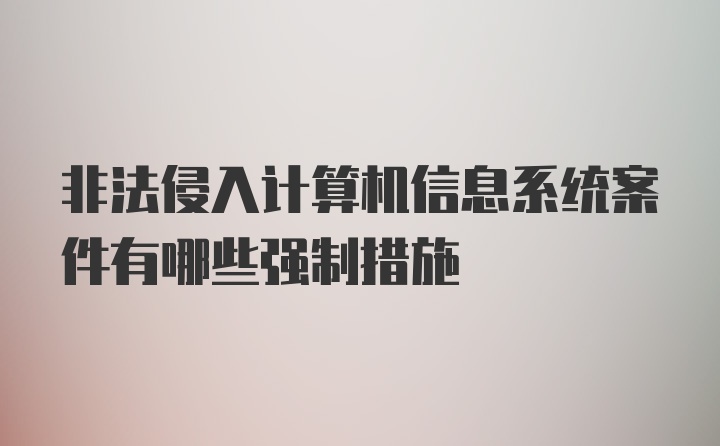 非法侵入计算机信息系统案件有哪些强制措施